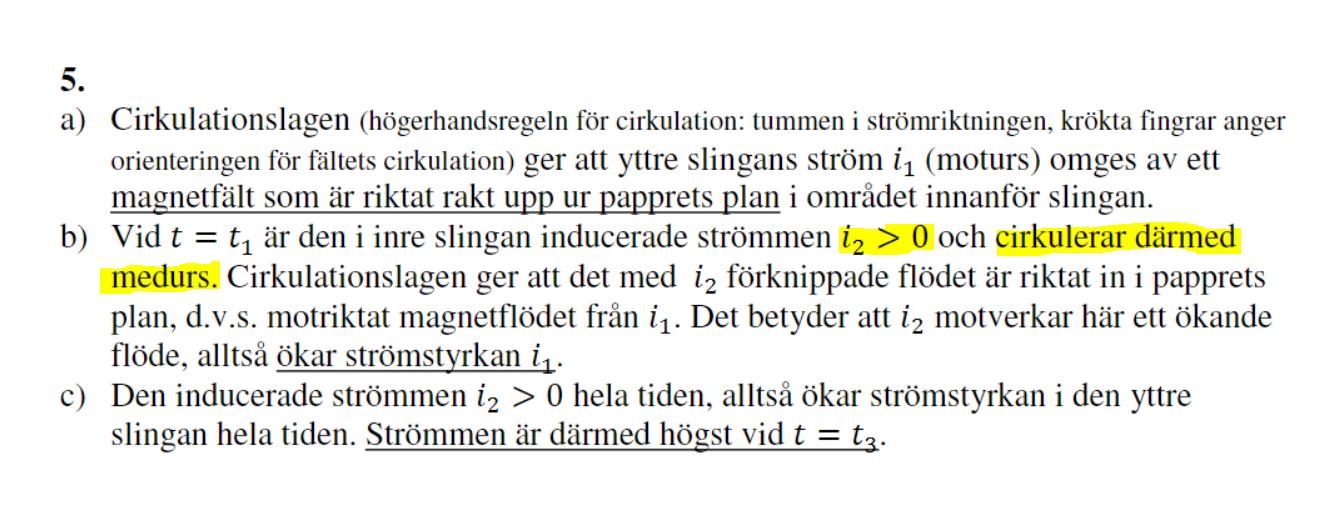 5.

a) Cirkulationslagen (högerhandsregeln för cirkulation: tummen i strömriktningen, krökta fingrar anger orienteringen för fältets cirkulation) ger att yttre slingans ström $i_1$ (moturs) omges av ett magnetfält som är riktat rakt upp ur papprets plan i området innanför slingan.

b) Vid $t = t_1$ är den i inre slingan inducerade strömmen $i_2 > 0$ och cirkulerar därmed medurs. Cirkulationslagen ger att det med $i_2$ förknippade flödet är riktat in i papprets plan, d.v.s. motriktat magnetflödet från $i_1$. Det betyder att $i_2$ motverkar här ett ökande flöde, alltså ökar strömstyrkan $i_1$.

c) Den inducerade strömmen $i_2 > 0$ hela tiden, alltså ökar strömstyrkan i den yttre slingan hela tiden. Strömmen är därmed högst vid $t = t_3$.